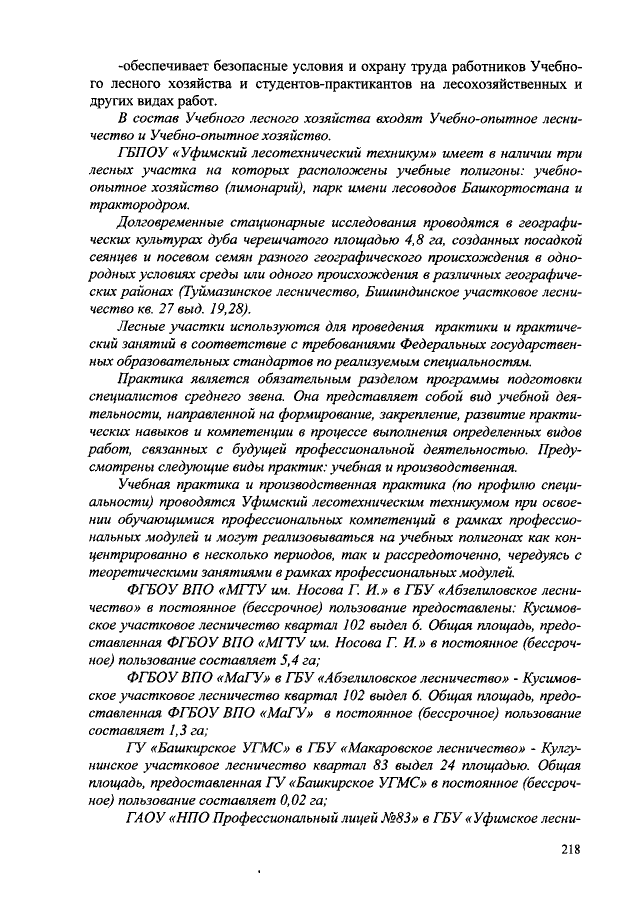 -обеспечивает безопасные условия и охрану труда работников Учебного лесного хозяйства и студентов-практикантов на лесохозяйственных и других видах работ.

В состав Учебного лесного хозяйства входят Учебно-опытное лесничество и Учебно-опытное хозяйство.

ГБПОУ «Уфимский лесотехнический техникум» имеет в наличии три лесных участка на которых расположены учебные полигоны: учебно-опытное хозяйство (лимонарий), парк имени лесоводов Башкортостана и трактородром.

Долговременные стационарные исследования проводятся в географических культурах дуба черешчатого площадью 4,8 га, созданных посадкой сеянцев и посевом семян разного географического происхождения в однородных условиях среды или одного происхождения в различных географических районах (Туймазинское лесничество, Бишиндинское участковое лесничество кв. 27 выд. 19,28).

Лесные участки используются для проведения практики и практический занятий в соответствие с требованиями Федеральных государственных образовательных стандартов по реализуемым специальностям.

Практика является обязательным разделом программы подготовки специалистов среднего звена. Она представляет собой вид учебной деятельности, направленной на формирование, закрепление, развитие практических навыков и компетенции в процессе выполнения определенных видов работ, связанных с будущей профессиональной деятельностью. Предусмотрены следующие виды практик: учебная и производственная.

Учебная практика и производственная практика (по профилю специальности) проводятся Уфимский лесотехническим техникумом при освоении обучающимися профессиональных компетенций в рамках профессиональных модулей и могут реализовываться на учебных полигонах как концентрированно в несколько периодов, так и рассредоточенно, чередуясь с теоретическими занятиями в рамках профессиональных модулей.

ФГБОУ ВПО «МГТУ им. Носова Г. И.» в ГБУ «Абзелиловское лесничество» в постоянное (бессрочное) пользование предоставлены: Кусимовское участковое лесничество квартал 102 выдел 6. Общая площадь, предоставленная ФГБОУ ВПО «МГТУ им. Носова Г. И.» в постоянное (бессрочное) пользование составляет 5,4 га;

ФГБОУ ВПО «МаГУ» в ГБУ «Абзелиловское лесничество» - Кусимовское участковое лесничество квартал 102 выдел 6. Общая площадь, предоставленная ФГБОУ ВПО «МаГУ» в постоянное (бессрочное) пользование составляет 1,3 га;

ГУ «Башкирское УГМС» в ГБУ «Макаровское лесничество» - Кулгунинское участковое лесничество квартал 83 выдел 24 площадью. Общая площадь, предоставленная ГУ «Башкирское УГМС» в постоянное (бессрочное) пользование составляет 0,02 га;

ГАОУ «НПО Профессиональный лицей №83» в ГБУ «Уфимское лесни-

218